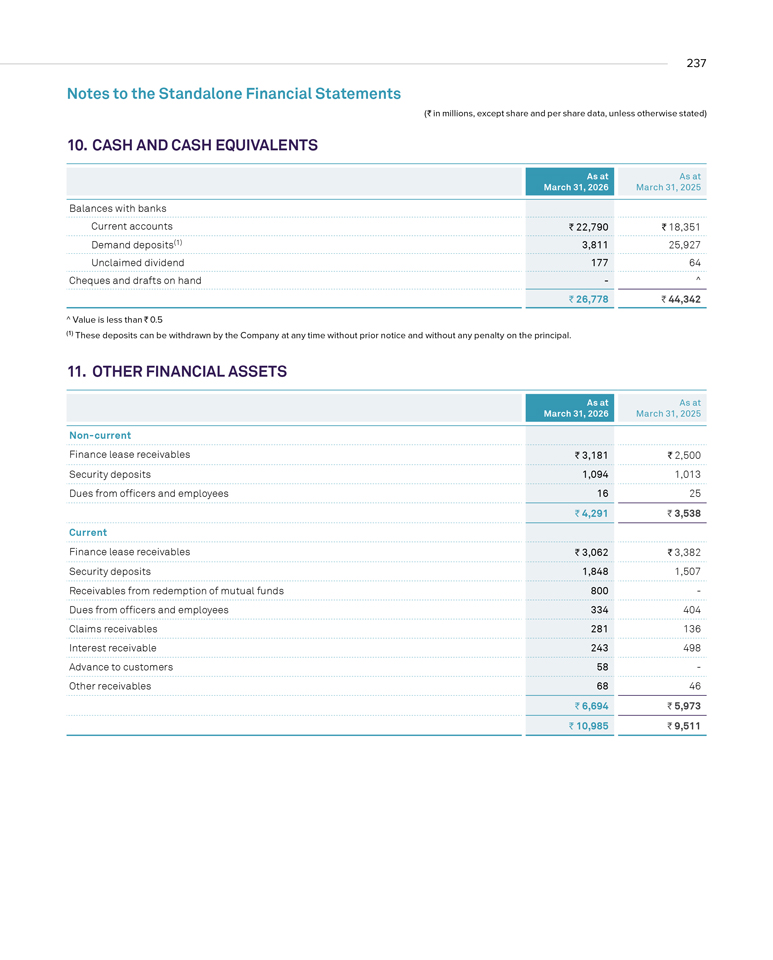 237

Notes to the Standalone Financial Statements

(₹ in millions, except share and per share data, unless otherwise stated)

10. CASH AND CASH EQUIVALENTS

| | As at March 31, 2026 | As at March 31, 2025 |
|---|---|---|
| Balances with banks | | |
| Current accounts | ₹ 22,790 | ₹ 18,351 |
| Demand deposits$^{(1)}$ | 3,811 | 25,927 |
| Unclaimed dividend | 177 | 64 |
| Cheques and drafts on hand | - | ^ |
| | ₹ 26,778 | ₹ 44,342 |

^ Value is less than ₹ 0.5

$^{(1)}$ These deposits can be withdrawn by the Company at any time without prior notice and without any penalty on the principal.

11. OTHER FINANCIAL ASSETS

| | As at March 31, 2026 | As at March 31, 2025 |
|---|---|---|
| Non-current | | |
| Finance lease receivables | ₹ 3,181 | ₹ 2,500 |
| Security deposits | 1,094 | 1,013 |
| Dues from officers and employees | 16 | 25 |
| | ₹ 4,291 | ₹ 3,538 |
| Current | | |
| Finance lease receivables | ₹ 3,062 | ₹ 3,382 |
| Security deposits | 1,848 | 1,507 |
| Receivables from redemption of mutual funds | 800 | - |
| Dues from officers and employees | 334 | 404 |
| Claims receivables | 281 | 136 |
| Interest receivable | 243 | 498 |
| Advance to customers | 58 | - |
| Other receivables | 68 | 46 |
| | ₹ 6,694 | ₹ 5,973 |
| | ₹ 10,985 | ₹ 9,511 |